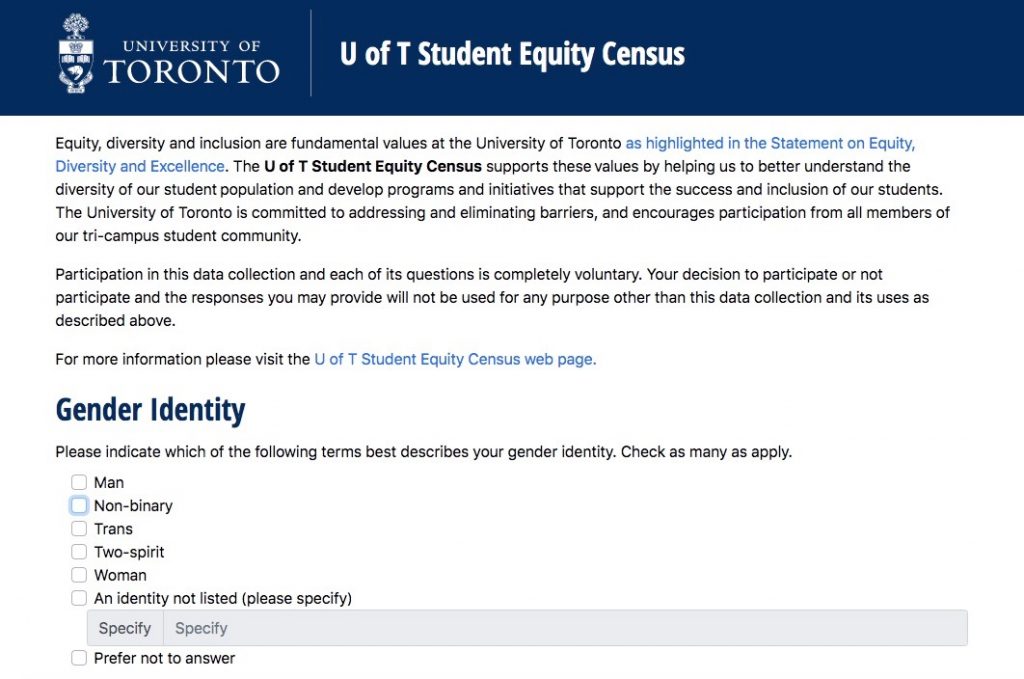 UNIVERSITY OF
TORONTO

U of T Student Equity Census

Equity, diversity and inclusion are fundamental values at the University of Toronto as highlighted in the Statement on Equity, Diversity and Excellence. The U of T Student Equity Census supports these values by helping us to better understand the diversity of our student population and develop programs and initiatives that support the success and inclusion of our students. The University of Toronto is committed to addressing and eliminating barriers, and encourages participation from all members of our tri-campus student community.

Participation in this data collection and each of its questions is completely voluntary. Your decision to participate or not participate and the responses you may provide will not be used for any purpose other than this data collection and its uses as described above.

For more information please visit the U of T Student Equity Census web page.

Gender Identity

Please indicate which of the following terms best describes your gender identity. Check as many as apply.

Man
Non-binary
Trans
Two-spirit
Woman
An identity not listed (please specify)
Specify Specify
Prefer not to answer